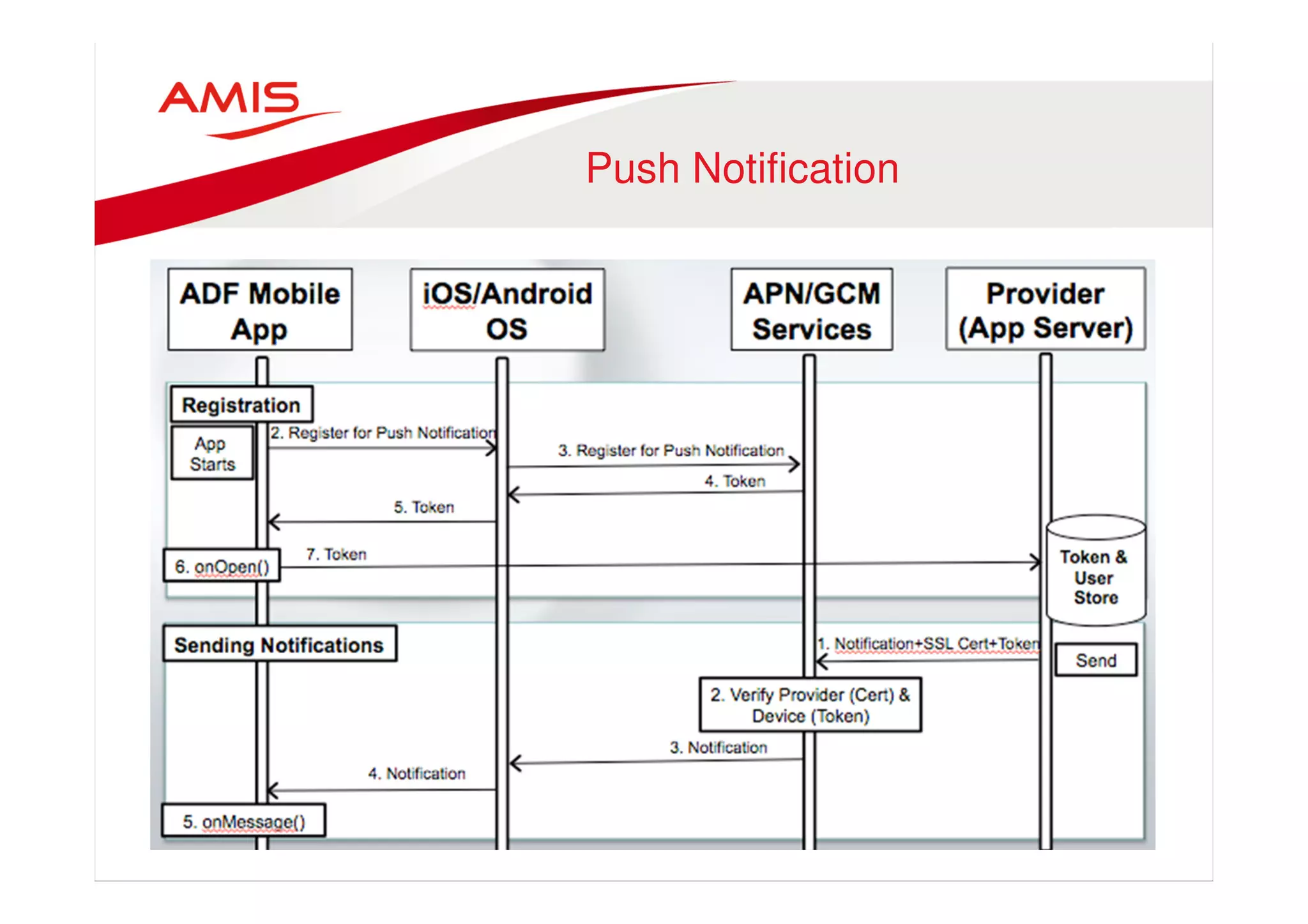 AMIS

Push Notification

ADF Mobile App

iOS/Android OS

APN/GCM Services

Provider (App Server)

Registration

App Starts

2. Register for Push Notification

3. Register for Push Notification

4. Token

5. Token

6. onOpen()

7. Token

Token & User Store

Sending Notifications

1. Notification+SSL Cert+Token

Send

2. Verify Provider (Cert) & Device (Token)

3. Notification

4. Notification

5. onMessage()